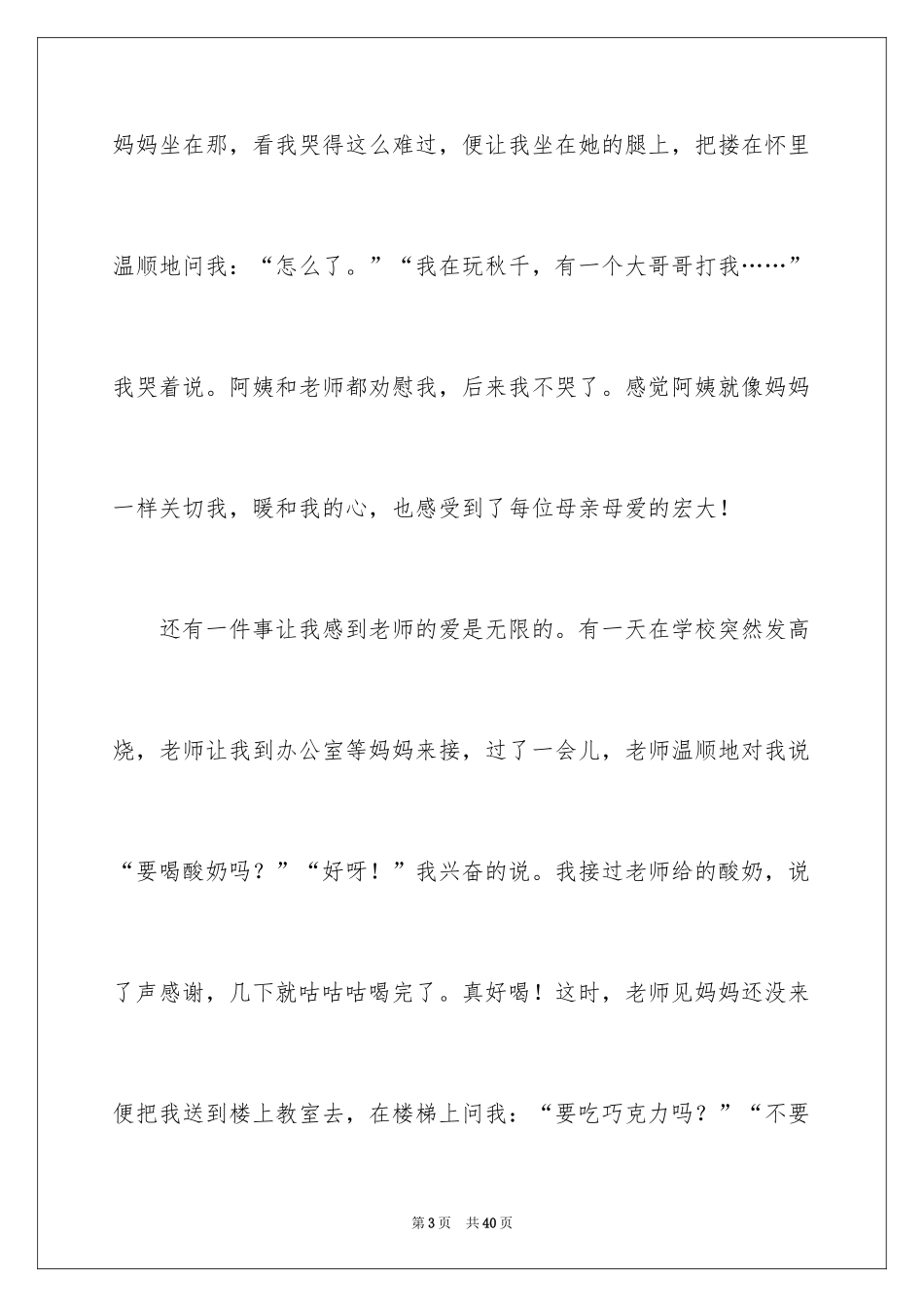 妈妈坐在那，看我哭得这么难过，便让我坐在她的腿上，把搂在怀里温顺地问我：“怎么了。”“我在玩秋千，有一个大哥哥打我……”我哭着说。阿姨和老师都劝慰我，后来我不哭了。感觉阿姨就像妈妈一样关切我，暖和我的心，也感受到了每位母亲母爱的宏大！

还有一件事让我感到老师的爱是无限的。有一天在学校突然发高烧，老师让我到办公室等妈妈来接，过了一会儿，老师温顺地对我说“要喝酸奶吗？”“好呀！”我兴奋的说。我接过老师给的酸奶，说了声感谢，几下就咕咕咕喝完了。真好喝！这时，老师见妈妈还没来便把我送到楼上教室去，在楼梯上问我：“要吃巧克力吗？”“不要

第3页 共40页